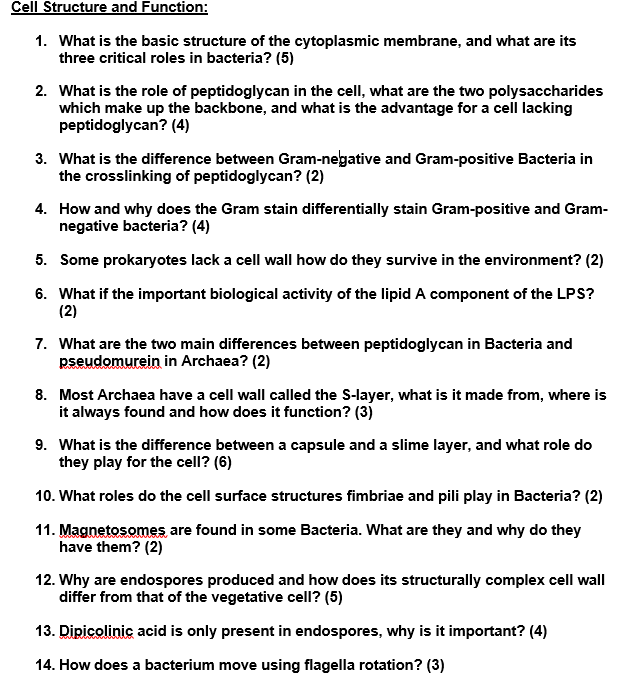 Cell Structure and Function:

1. What is the basic structure of the cytoplasmic membrane, and what are its three critical roles in bacteria? (5)

2. What is the role of peptidoglycan in the cell, what are the two polysaccharides which make up the backbone, and what is the advantage for a cell lacking peptidoglycan? (4)

3. What is the difference between Gram-negative and Gram-positive Bacteria in the crosslinking of peptidoglycan? (2)

4. How and why does the Gram stain differentially stain Gram-positive and Gram-negative bacteria? (4)

5. Some prokaryotes lack a cell wall how do they survive in the environment? (2)

6. What if the important biological activity of the lipid A component of the LPS? (2)

7. What are the two main differences between peptidoglycan in Bacteria and pseudomurein in Archaea? (2)

8. Most Archaea have a cell wall called the S-layer, what is it made from, where is it always found and how does it function? (3)

9. What is the difference between a capsule and a slime layer, and what role do they play for the cell? (6)

10. What roles do the cell surface structures fimbriae and pili play in Bacteria? (2)

11. Magnetosomes are found in some Bacteria. What are they and why do they have them? (2)

12. Why are endospores produced and how does its structurally complex cell wall differ from that of the vegetative cell? (5)

13. Dipicolinic acid is only present in endospores, why is it important? (4)

14. How does a bacterium move using flagella rotation? (3)